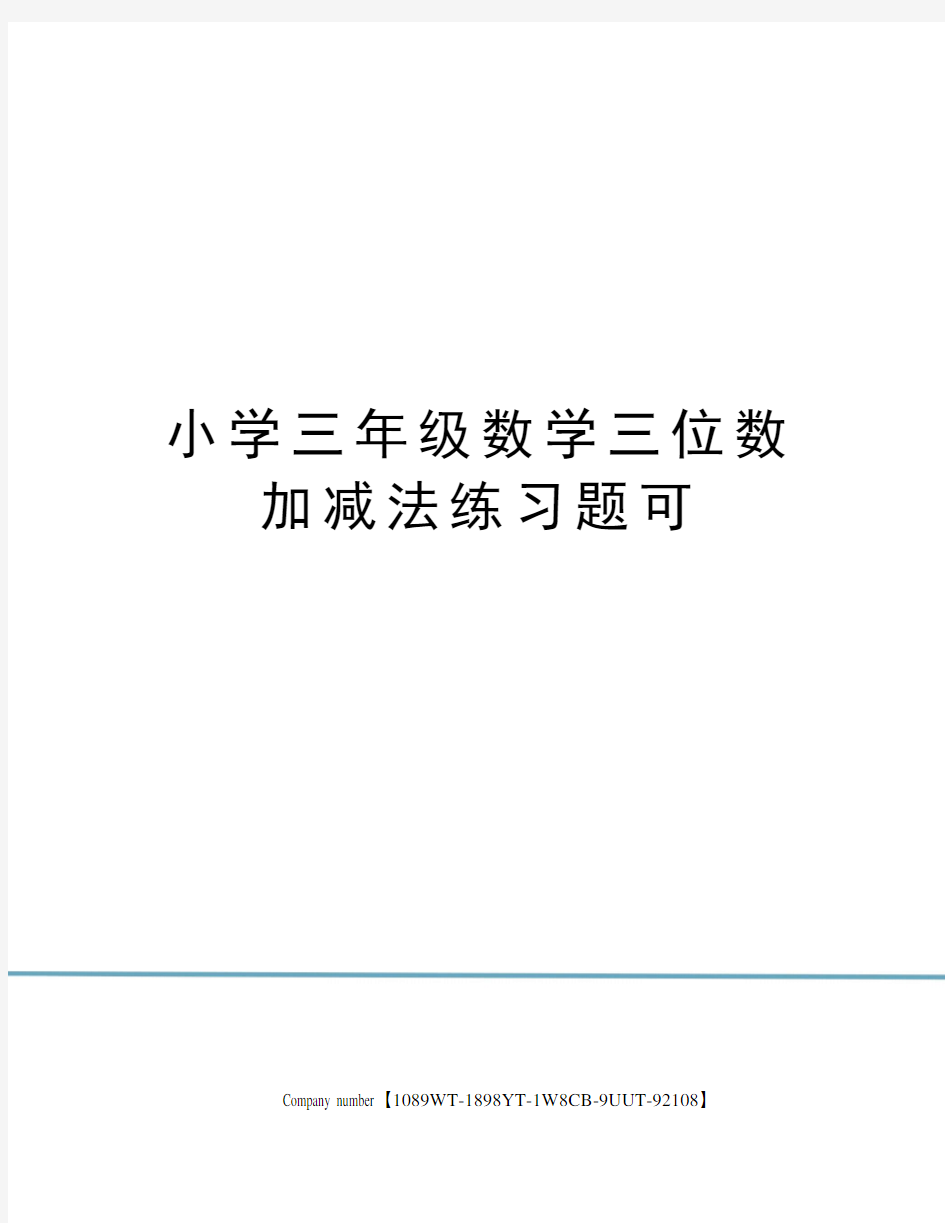 小学三年级数学三位数加减法练习题可

Company number【1089WT-1898YT-1W8CB-9UUT-92108】